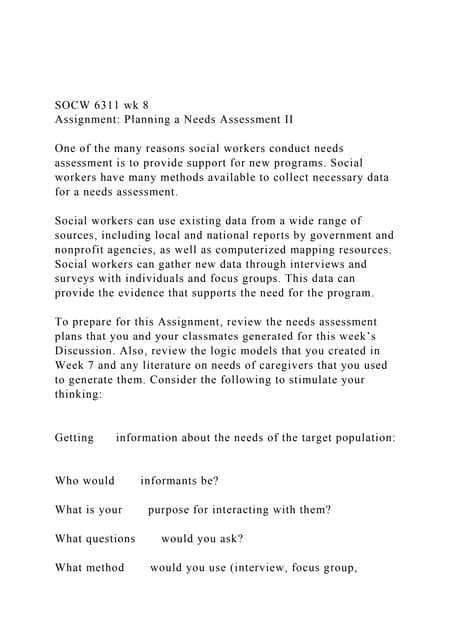 SOCW 6311 wk 8
Assignment: Planning a Needs Assessment II

One of the many reasons social workers conduct needs assessment is to provide support for new programs. Social workers have many methods available to collect necessary data for a needs assessment.

Social workers can use existing data from a wide range of sources, including local and national reports by government and nonprofit agencies, as well as computerized mapping resources. Social workers can gather new data through interviews and surveys with individuals and focus groups. This data can provide the evidence that supports the need for the program.

To prepare for this Assignment, review the needs assessment plans that you and your classmates generated for this week's Discussion. Also, review the logic models that you created in Week 7 and any literature on needs of caregivers that you used to generate them. Consider the following to stimulate your thinking:

Getting information about the needs of the target population:

Who would informants be?

What is your purpose for interacting with them?

What questions would you ask?

What method would you use (interview, focus group,